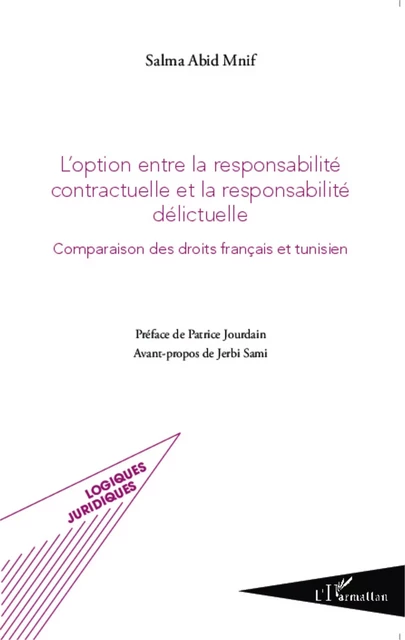 Salma Abid Mnif

L'option entre la responsabilité contractuelle et la responsabilité délictuelle

Comparaison des droits français et tunisien

Préface de Patrice Jourdain
Avant-propos de Jerbi Sami

LOGIQUES JURIDIQUES

L'Harmattan